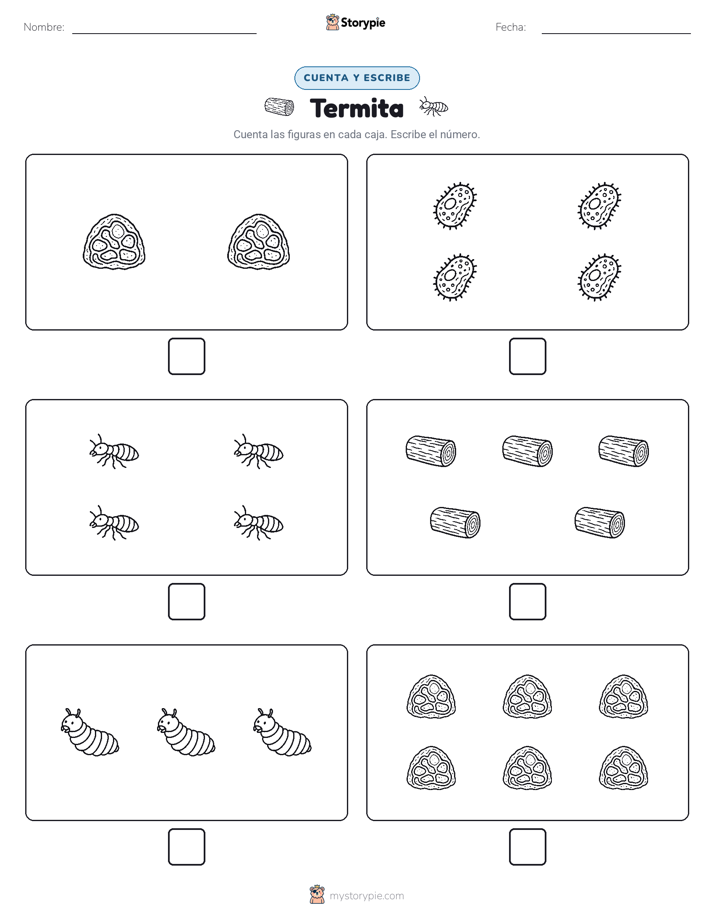 Nombre: ____ Storypie Fecha: ____

CUENTA Y ESCRIBE

Termita

Cuenta las figuras en cada caja. Escribe el número.

☐ ☐

☐ ☐

☐ ☐

mystorypie.com